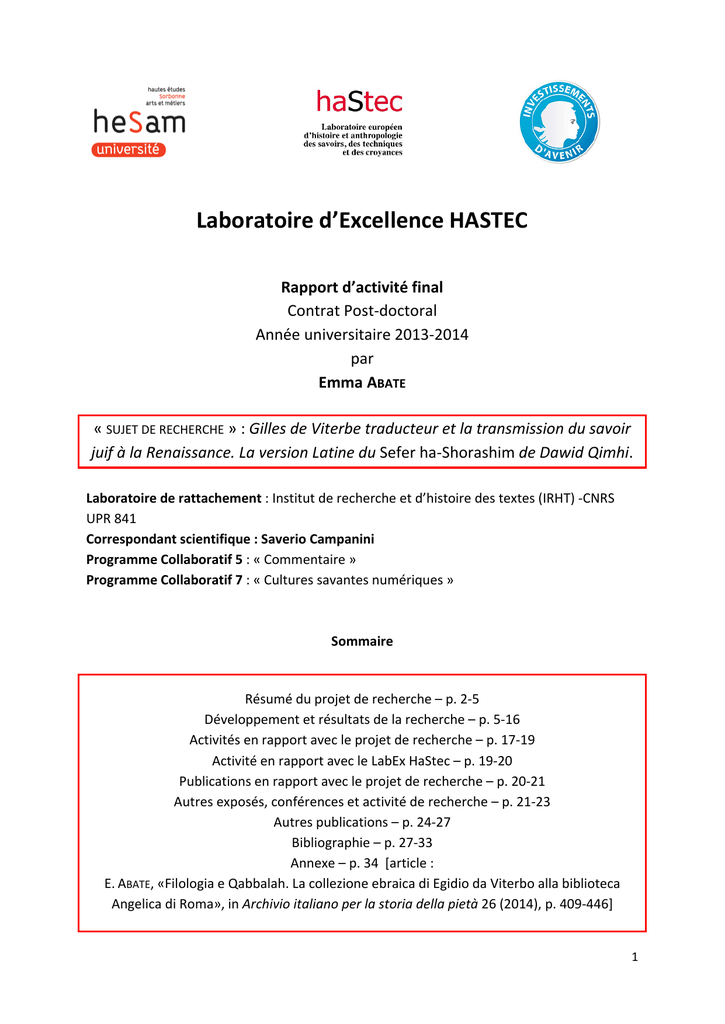 hautes études
Sorbonne
arts et métiers
heSam
université

haStec
Laboratoire européen d'histoire et anthropologie des savoirs, des techniques et des croyances

INVESTISSEMENTS D'AVENIR

Laboratoire d'Excellence HASTEC

Rapport d'activité final
Contrat Post-doctoral
Année universitaire 2013-2014
par
Emma ABATE

« SUJET DE RECHERCHE » : Gilles de Viterbe traducteur et la transmission du savoir juif à la Renaissance. La version Latine du Sefer ha-Shorashim de Dawid Qimhi.

Laboratoire de rattachement : Institut de recherche et d'histoire des textes (IRHT) -CNRS UPR 841
Correspondant scientifique : Saverio Campanini
Programme Collaboratif 5 : « Commentaire »
Programme Collaboratif 7 : « Cultures savantes numériques »

Sommaire

Résumé du projet de recherche – p. 2-5
Développement et résultats de la recherche – p. 5-16
Activités en rapport avec le projet de recherche – p. 17-19
Activité en rapport avec le LabEx HaStec – p. 19-20
Publications en rapport avec le projet de recherche – p. 20-21
Autres exposés, conférences et activité de recherche – p. 21-23
Autres publications – p. 24-27
Bibliographie – p. 27-33
Annexe – p. 34 [article :
E. ABATE, «Filologia e Qabbalah. La collezione ebraica di Egidio da Viterbo alla biblioteca Angelica di Roma», in Archivio italiano per la storia della pietà 26 (2014), p. 409-446]

1